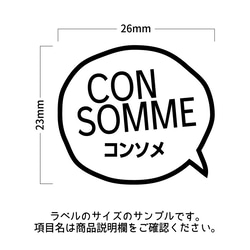 26mm

23mm

CON
SOMME
コンソメ

ラベルのサイズのサンプルです。
項目名は商品説明欄をご確認ください。